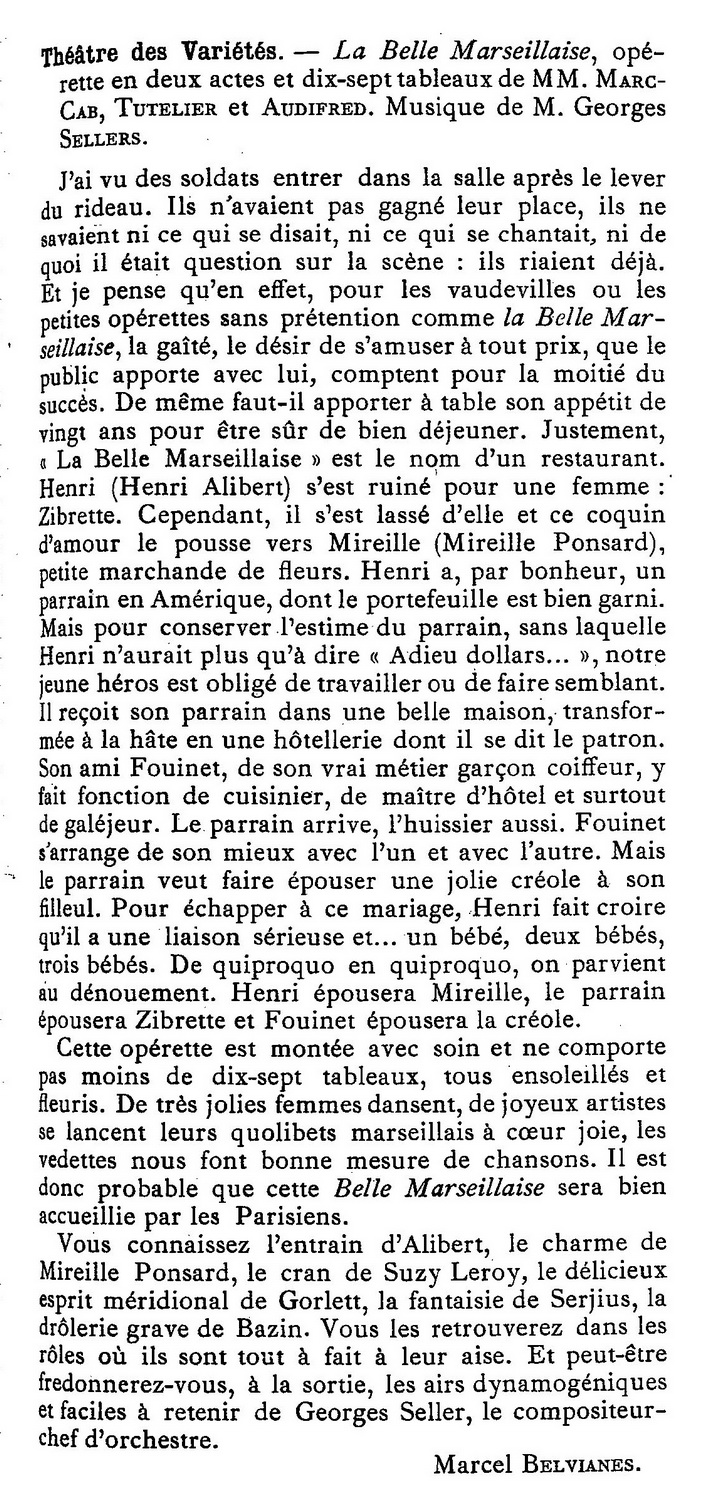 Théâtre des Variétés. — La Belle Marseillaise, opérette en deux actes et dix-sept tableaux de MM. Marc-Cab, Tutelier et Audifred. Musique de M. Georges Sellers.

J'ai vu des soldats entrer dans la salle après le lever du rideau. Ils n'avaient pas gagné leur place, ils ne savaient ni ce qui se disait, ni ce qui se chantait, ni de quoi il était question sur la scène : ils riaient déjà. Et je pense qu'en effet, pour les vaudevilles ou les petites opérettes sans prétention comme la Belle Marseillaise, la gaîté, le désir de s'amuser à tout prix, que le public apporte avec lui, comptent pour la moitié du succès. De même faut-il apporter à table son appétit de vingt ans pour être sûr de bien déjeuner. Justement, « La Belle Marseillaise » est le nom d'un restaurant. Henri (Henri Alibert) s'est ruiné pour une femme : Zibrette. Cependant, il s'est lassé d'elle et ce coquin d'amour le pousse vers Mireille (Mireille Ponsard), petite marchande de fleurs. Henri a, par bonheur, un parrain en Amérique, dont le portefeuille est bien garni. Mais pour conserver l'estime du parrain, sans laquelle Henri n'aurait plus qu'à dire « Adieu dollars... », notre jeune héros est obligé de travailler ou de faire semblant. Il reçoit son parrain dans une belle maison, transformée à la hâte en une hôtellerie dont il se dit le patron. Son ami Fouinet, de son vrai métier garçon coiffeur, y fait fonction de cuisinier, de maître d'hôtel et surtout de galéjeur. Le parrain arrive, l'huissier aussi. Fouinet s'arrange de son mieux avec l'un et avec l'autre. Mais le parrain veut faire épouser une jolie créole à son filleul. Pour échapper à ce mariage, Henri fait croire qu'il a une liaison sérieuse et... un bébé, deux bébés, trois bébés. De quiproquo en quiproquo, on parvient au dénouement. Henri épousera Mireille, le parrain épousera Zibrette et Fouinet épousera la créole.

Cette opérette est montée avec soin et ne comporte pas moins de dix-sept tableaux, tous ensoleillés et fleuris. De très jolies femmes dansent, de joyeux artistes se lancent leurs quolibets marseillais à cœur joie, les vedettes nous font bonne mesure de chansons. Il est donc probable que cette Belle Marseillaise sera bien accueillie par les Parisiens.

Vous connaissez l'entrain d'Alibert, le charme de Mireille Ponsard, le cran de Suzy Leroy, le délicieux esprit méridional de Gorlett, la fantaisie de Serjius, la drôlerie grave de Bazin. Vous les retrouverez dans les rôles où ils sont tout à fait à leur aise. Et peut-être fredonnerez-vous, à la sortie, les airs dynamogéniques et faciles à retenir de Georges Seller, le compositeur-chef d'orchestre.

Marcel Belvianes.